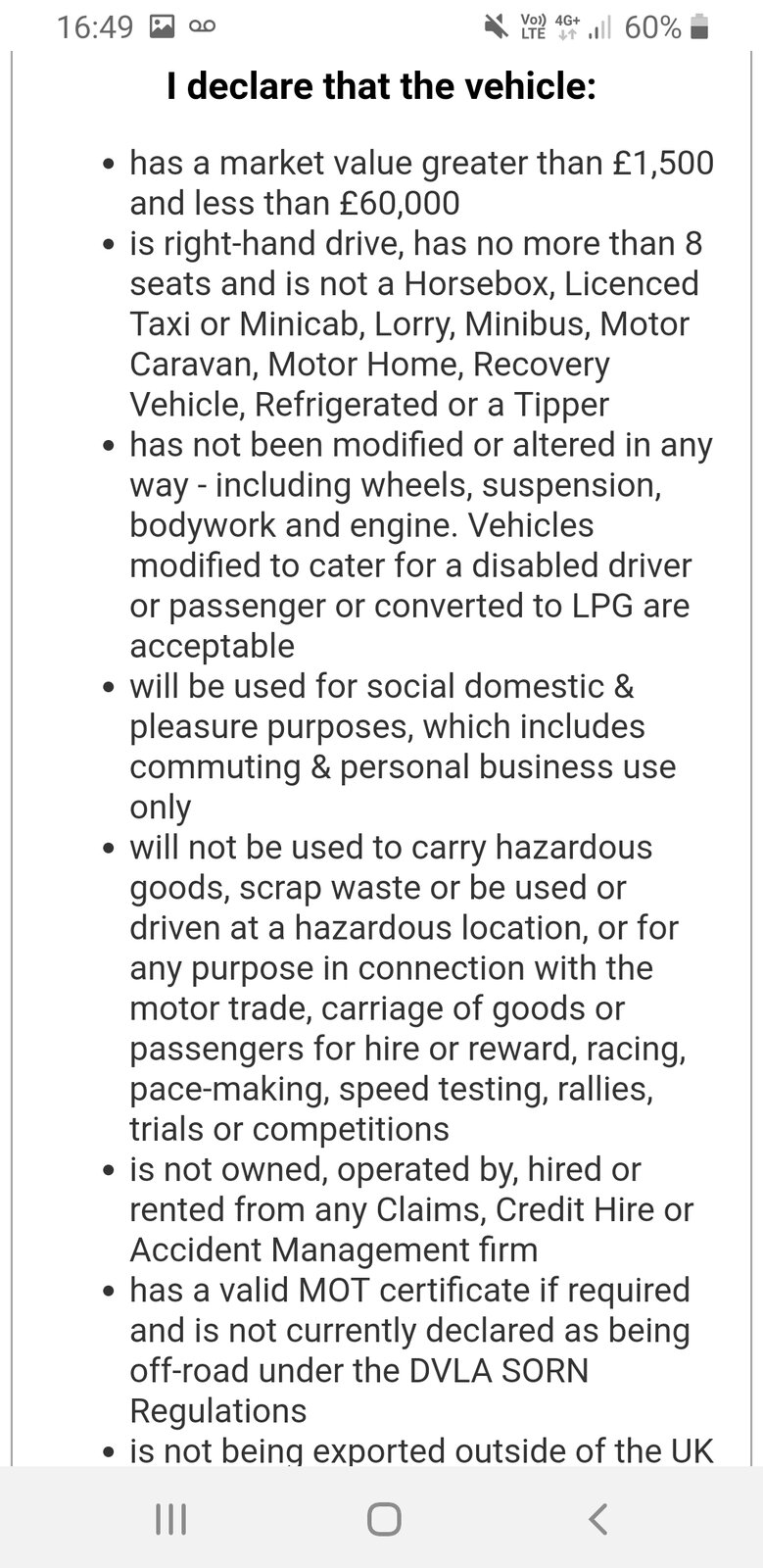 16:49 Vo) LTE 4G+ 60%

I declare that the vehicle:

- has a market value greater than £1,500 and less than £60,000
- is right-hand drive, has no more than 8 seats and is not a Horsebox, Licenced Taxi or Minicab, Lorry, Minibus, Motor Caravan, Motor Home, Recovery Vehicle, Refrigerated or a Tipper
- has not been modified or altered in any way - including wheels, suspension, bodywork and engine. Vehicles modified to cater for a disabled driver or passenger or converted to LPG are acceptable
- will be used for social domestic & pleasure purposes, which includes commuting & personal business use only
- will not be used to carry hazardous goods, scrap waste or be used or driven at a hazardous location, or for any purpose in connection with the motor trade, carriage of goods or passengers for hire or reward, racing, pace-making, speed testing, rallies, trials or competitions
- is not owned, operated by, hired or rented from any Claims, Credit Hire or Accident Management firm
- has a valid MOT certificate if required and is not currently declared as being off-road under the DVLA SORN Regulations
- is not being exported outside of the UK